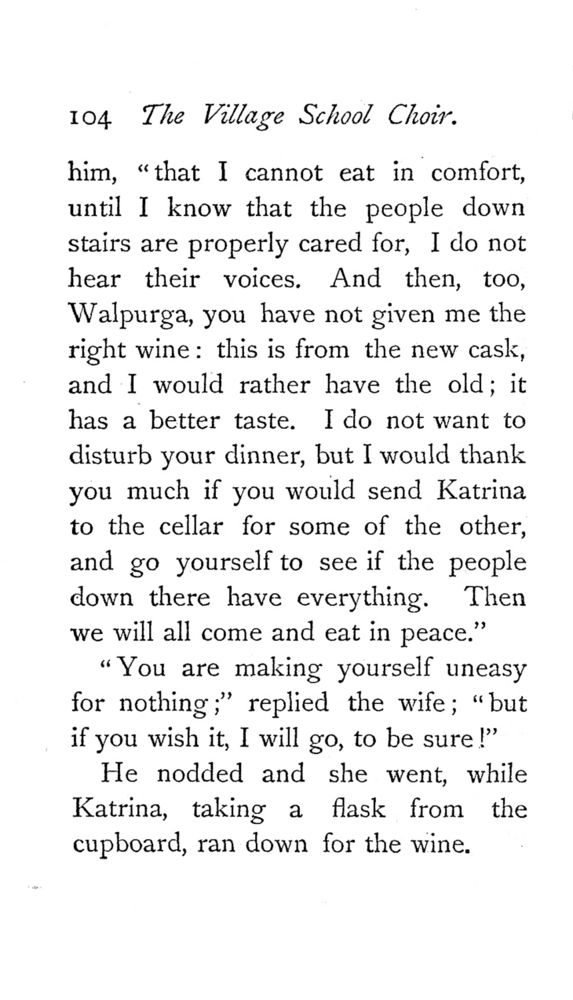 104 The Village School Choir.

him, "that I cannot eat in comfort, until I know that the people down stairs are properly cared for, I do not hear their voices. And then, too, Walpurga, you have not given me the right wine: this is from the new cask, and I would rather have the old; it has a better taste. I do not want to disturb your dinner, but I would thank you much if you would send Katrina to the cellar for some of the other, and go yourself to see if the people down there have everything. Then we will all come and eat in peace."

"You are making yourself uneasy for nothing;" replied the wife; "but if you wish it, I will go, to be sure!"

He nodded and she went, while Katrina, taking a flask from the cupboard, ran down for the wine.